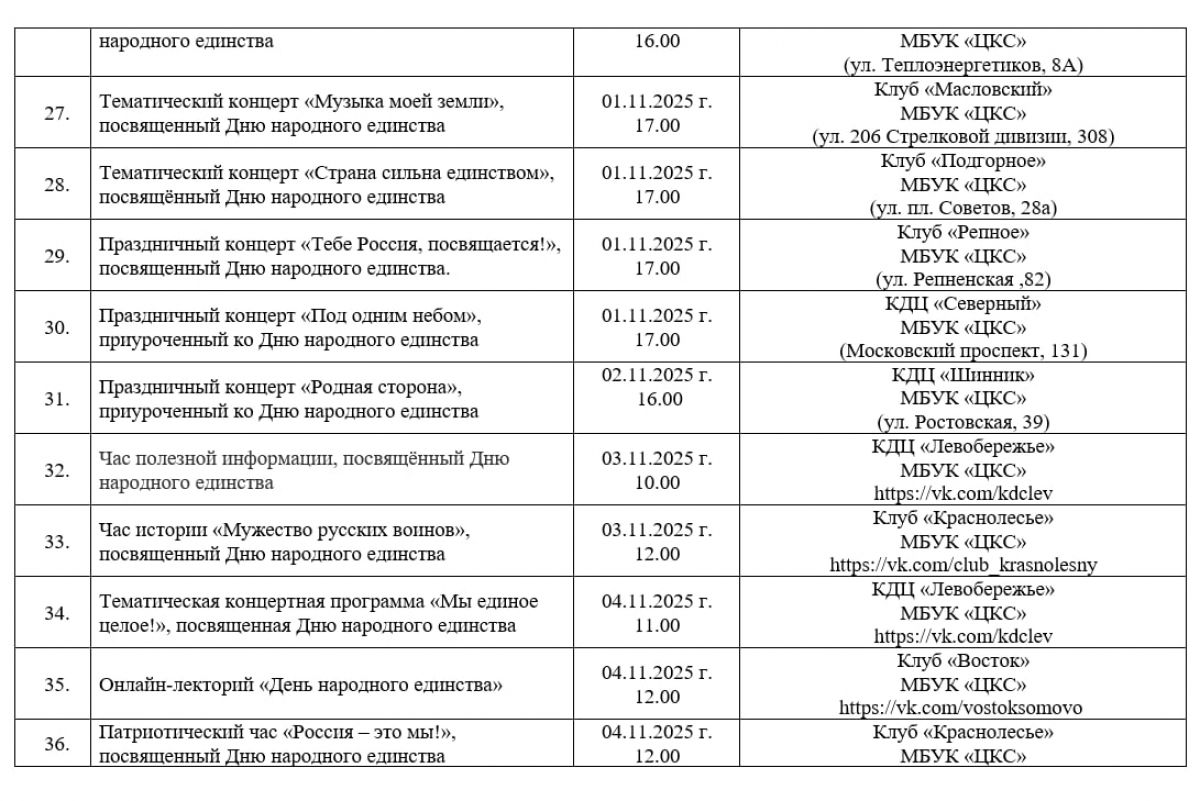 |  |  |  |  |
|---|---|---|---|
|  | народного единства | 16.00 | МБУК «ЦКС» (ул. Теплоэнергетиков, 8А) |
| 27. | Тематический концерт «Музыка моей земли», посвященный Дню народного единства | 01.11.2025 г. 17.00 | Клуб «Масловский» МБУК «ЦКС» (ул. 206 Стрелковой дивизии, 308) |
| 28. | Тематический концерт «Страна сильна единством», посвящённый Дню народного единства | 01.11.2025 г. 17.00 | Клуб «Подгорное» МБУК «ЦКС» (ул. пл. Советов, 28а) |
| 29. | Праздничный концерт «Тебе Россия, посвящается!», посвященный Дню народного единства. | 01.11.2025 г. 17.00 | Клуб «Репное» МБУК «ЦКС» (ул. Репненская ,82) |
| 30. | Праздничный концерт «Под одним небом», приуроченный ко Дню народного единства | 01.11.2025 г. 17.00 | КДЦ «Северный» МБУК «ЦКС» (Московский проспект, 131) |
| 31. | Праздничный концерт «Родная сторона», приуроченный ко Дню народного единства | 02.11.2025 г. 16.00 | КДЦ «Шинник» МБУК «ЦКС» (ул. Ростовская, 39) |
| 32. | Час полезной информации, посвящённый Дню народного единства | 03.11.2025 г. 10.00 | КДЦ «Левобережье» МБУК «ЦКС» https://vk.com/kdclev |
| 33. | Час истории «Мужество русских воинов», посвященный Дню народного единства | 03.11.2025 г. 12.00 | Клуб «Краснолесье» МБУК «ЦКС» https://vk.com/club_krasnolesny |
| 34. | Тематическая концертная программа «Мы единое целое!», посвященная Дню народного единства | 04.11.2025 г. 11.00 | КДЦ «Левобережье» МБУК «ЦКС» https://vk.com/kdclev |
| 35. | Онлайн-лекторий «День народного единства» | 04.11.2025 г. 12.00 | Клуб «Восток» МБУК «ЦКС» https://vk.com/vostoksomovo |
| 36. | Патриотический час «Россия – это мы!», посвященный Дню народного единства | 04.11.2025 г. 12.00 | Клуб «Краснолесье» МБУК «ЦКС» |